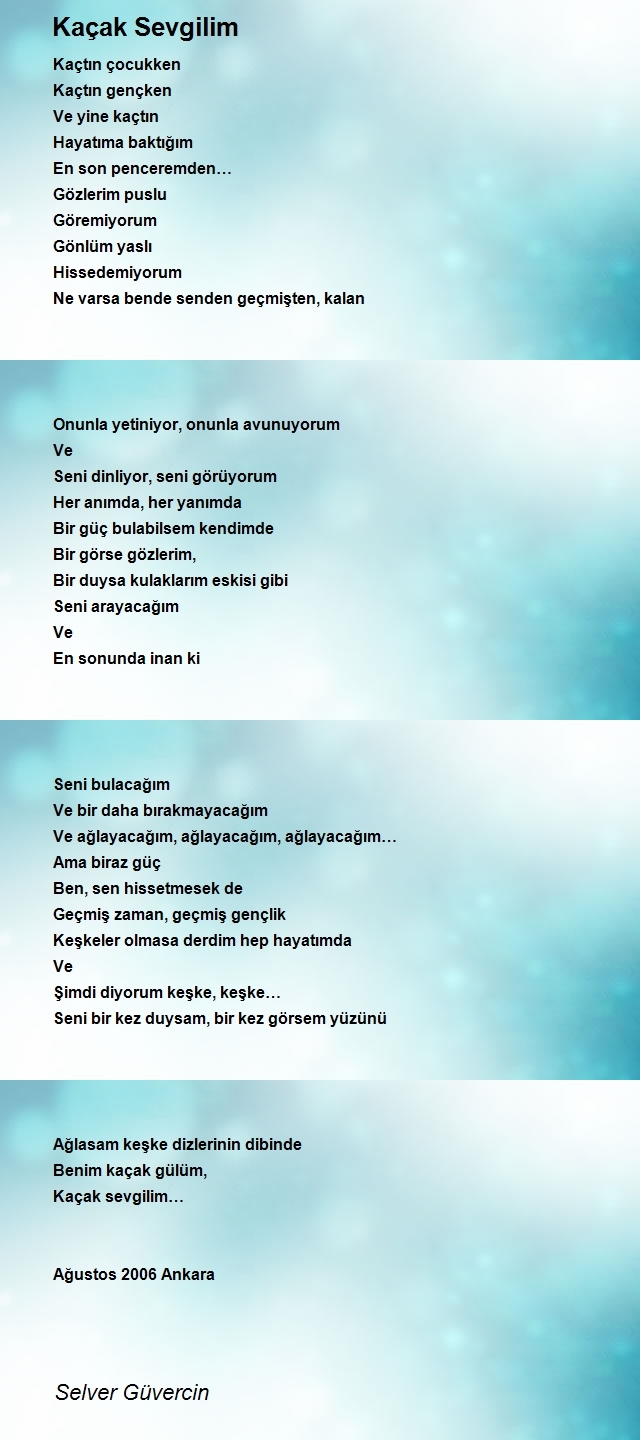 Kaçak Sevgilim

Kaçtın çocukken
Kaçtın gençken
Ve yine kaçtın
Hayatıma baktığım
En son penceremden…
Gözlerim puslu
Göremiyorum
Gönlüm yaslı
Hissedemiyorum
Ne varsa bende senden geçmişten, kalan

Onunla yetiniyor, onunla avunuyorum
Ve
Seni dinliyor, seni görüyorum
Her anımda, her yanımda
Bir güç bulabilsem kendimde
Bir görse gözlerim,
Bir duysa kulaklarım eskisi gibi
Seni arayacağım
Ve
En sonunda inan ki

Seni bulacağım
Ve bir daha bırakmayacağım
Ve ağlayacağım, ağlayacağım, ağlayacağım…
Ama biraz güç
Ben, sen hissetmesek de
Geçmiş zaman, geçmiş gençlik
Keşkeler olmasa derdim hep hayatımda
Ve
Şimdi diyorum keşke, keşke…
Seni bir kez duysam, bir kez görsem yüzünü

Ağlasam keşke dizlerinin dibinde
Benim kaçak gülüm,
Kaçak sevgilim…

Ağustos 2006 Ankara

Selver Güvercin